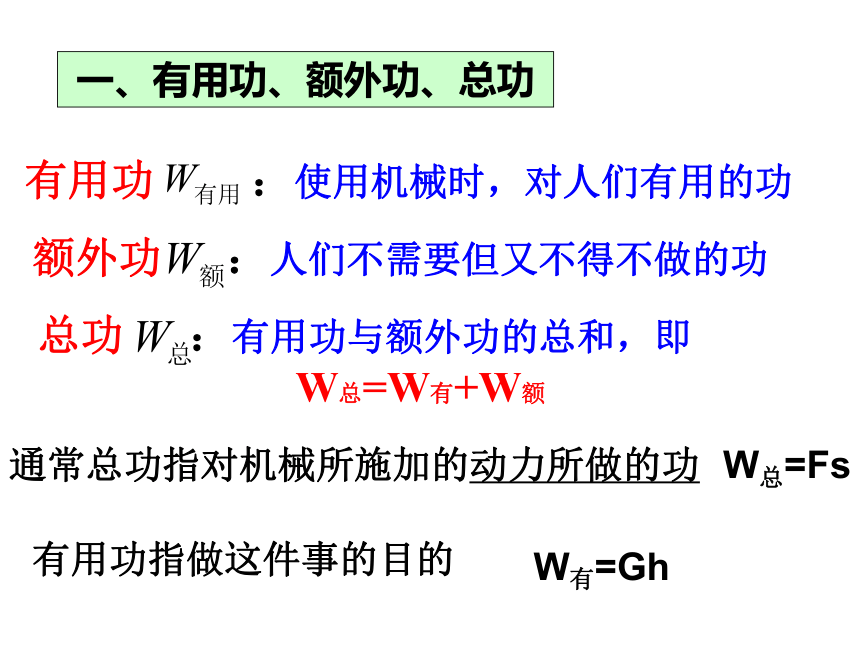 一、有用功、额外功、总功

有用功$W_{有用}$：使用机械时，对人们有用的功

额外功$W_{额}$：人们不需要但又不得不做的功

总功$W_{总}$：有用功与额外功的总和，即

$W_{总}=W_{有}+W_{额}$

通常总功指对机械所施加的动力所做的功 $W_{总}=Fs$

有用功指做这件事的目的 $W_{有}=Gh$